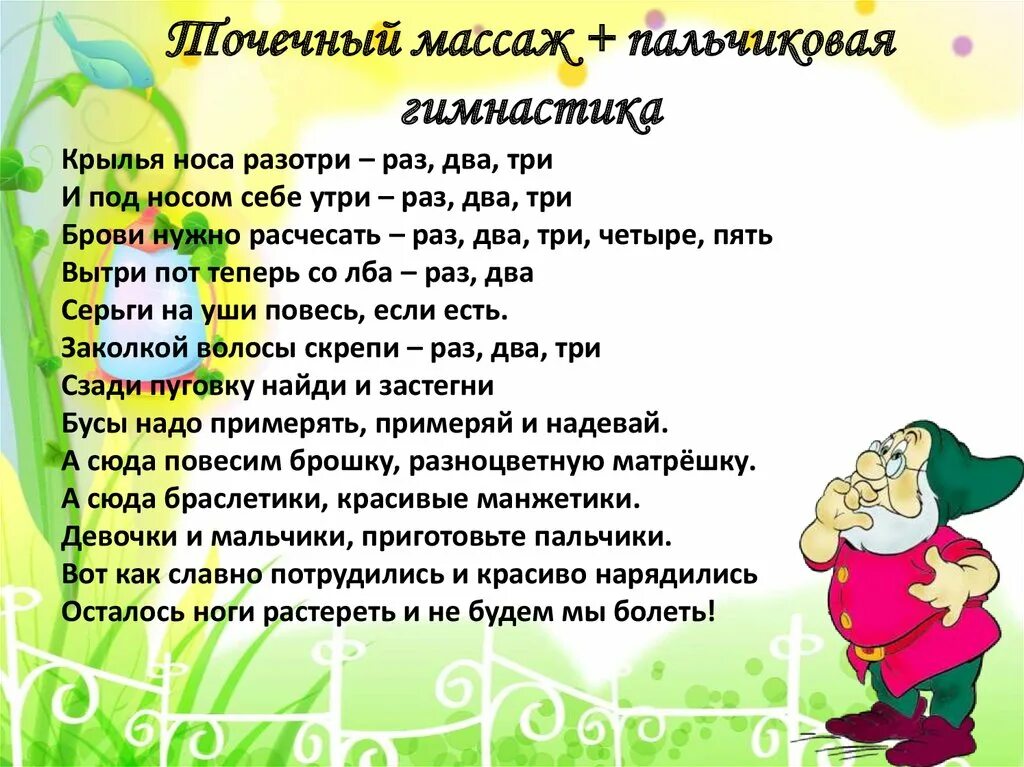 Точечный массаж + пальчиковая гимнастика

Крылья носа разотри – раз, два, три
И под носом себе утри – раз, два, три
Брови нужно расчесать – раз, два, три, четыре, пять
Вытри пот теперь со лба – раз, два
Серьги на уши повесь, если есть.
Заколкой волосы скрепи – раз, два, три
Сзади пуговку найди и застегни
Бусы надо примерять, примеряй и надевай.
А сюда повесим брошку, разноцветную матрёшку.
А сюда браслетики, красивые манжетики.
Девочки и мальчики, приготовьте пальчики.
Вот как славно потрудились и красиво нарядились
Осталось ноги растереть и не будем мы болеть!